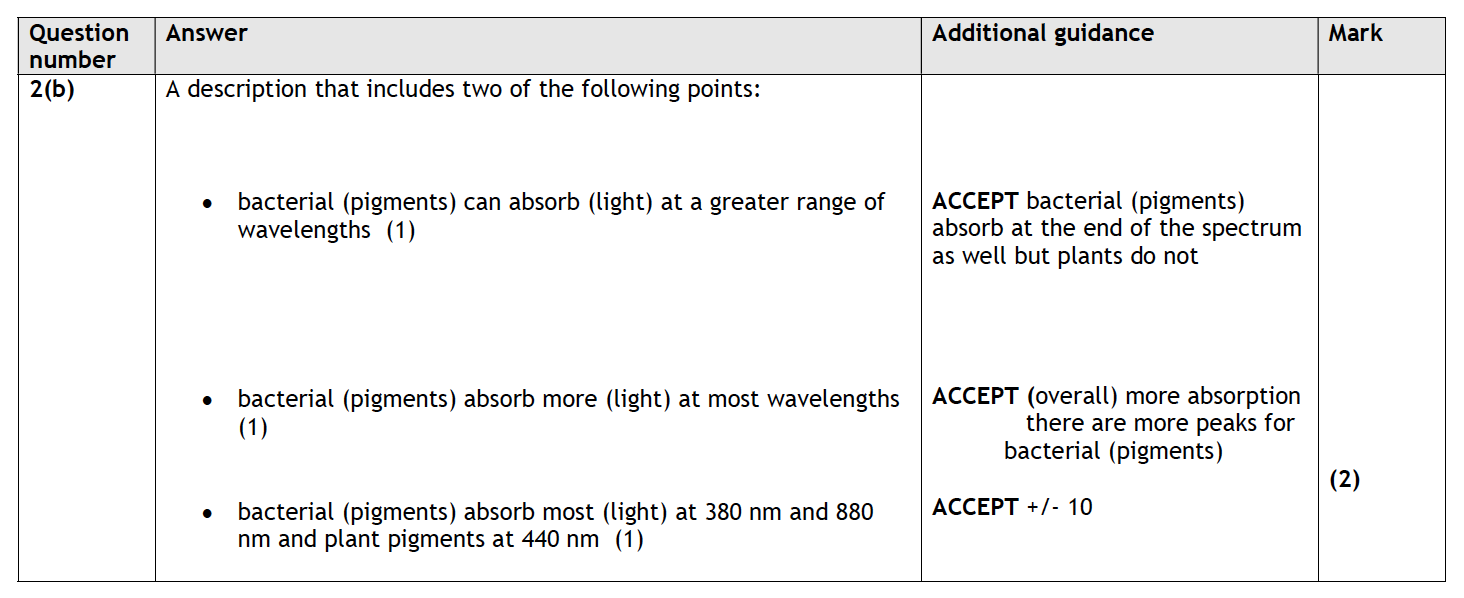 | Question number | Answer | Additional guidance | Mark |
|---|---|---|---|
| 2(b) | A description that includes two of the following points: • bacterial (pigments) can absorb (light) at a greater range of wavelengths (1) • bacterial (pigments) absorb more (light) at most wavelengths (1) • bacterial (pigments) absorb most (light) at 380 nm and 880 nm and plant pigments at 440 nm (1) | ACCEPT bacterial (pigments) absorb at the end of the spectrum as well but plants do not ACCEPT (overall) more absorption there are more peaks for bacterial (pigments) ACCEPT +/- 10 | (2) |